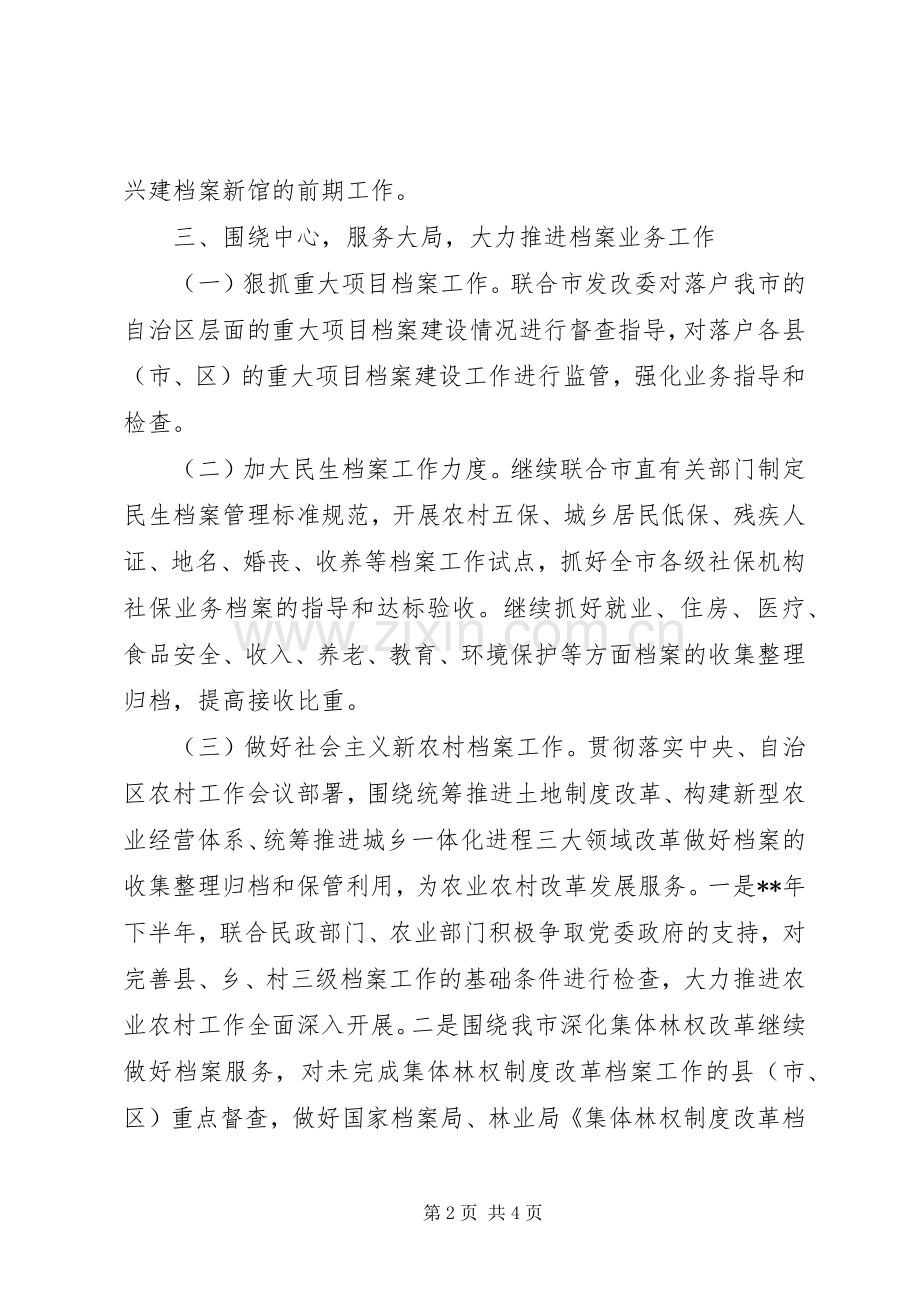 兴建档案新馆的前期工作。

三、围绕中心，服务大局，大力推进档案业务工作

（一）狠抓重大项目档案工作。联合市发改委对落户我市的自治区层面的重大项目档案建设情况进行督查指导，对落户各县（市、区）的重大项目档案建设工作进行监管，强化业务指导和检查。

（二）加大民生档案工作力度。继续联合市直有关部门制定民生档案管理标准规范，开展农村五保、城乡居民低保、残疾人证、地名、婚丧、收养等档案工作试点，抓好全市各级社保机构社保业务档案的指导和达标验收。继续抓好就业、住房、医疗、食品安全、收入、养老、教育、环境保护等方面档案的收集整理归档，提高接收比重。

（三）做好社会主义新农村档案工作。贯彻落实中央、自治区农村工作会议部署，围绕统筹推进土地制度改革、构建新型农业经营体系、统筹推进城乡一体化进程三大领域改革做好档案的收集整理归档和保管利用，为农业农村改革发展服务。一是**年下半年，联合民政部门、农业部门积极争取党委政府的支持，对完善县、乡、村三级档案工作的基础条件进行检查，大力推进农业农村工作全面深入开展。二是围绕我市深化集体林权改革继续做好档案服务，对未完成集体林权制度改革档案工作的县（市、区）重点督查，做好国家档案局、林业局《集体林权制度改革档

第2页 共4页

www.zixin.com.cn